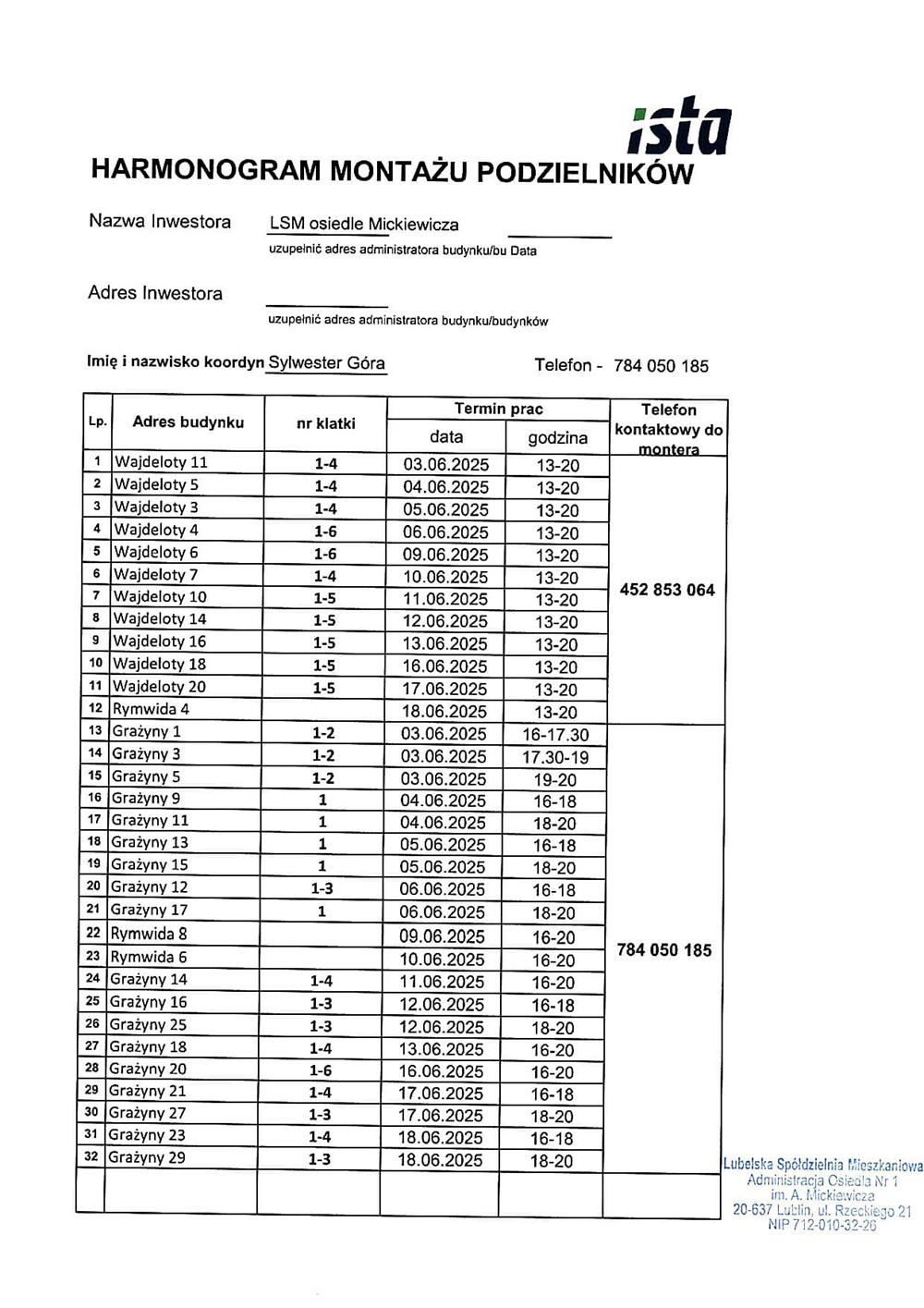 ista

HARMONOGRAM MONTAŻU PODZIELNIKÓW

Nazwa Inwestora LSM osiedle Mickiewicza
uzupełnić adres administratora budynku/bu Data

Adres Inwestora
uzupełnić adres administratora budynku/budynków

Imię i nazwisko koordyn Sylwester Góra Telefon - 784 050 185

| Lp. | Adres budynku | nr klatki | Termin prac data | Termin prac godzina | Telefon kontaktowy do montera |
|---|---|---|---|---|---|
| 1 | Wajdeloty 11 | 1-4 | 03.06.2025 | 13-20 | 452 853 064 |
| 2 | Wajdeloty 5 | 1-4 | 04.06.2025 | 13-20 | |
| 3 | Wajdeloty 3 | 1-4 | 05.06.2025 | 13-20 | |
| 4 | Wajdeloty 4 | 1-6 | 06.06.2025 | 13-20 | |
| 5 | Wajdeloty 6 | 1-6 | 09.06.2025 | 13-20 | |
| 6 | Wajdeloty 7 | 1-4 | 10.06.2025 | 13-20 | |
| 7 | Wajdeloty 10 | 1-5 | 11.06.2025 | 13-20 | |
| 8 | Wajdeloty 14 | 1-5 | 12.06.2025 | 13-20 | |
| 9 | Wajdeloty 16 | 1-5 | 13.06.2025 | 13-20 | |
| 10 | Wajdeloty 18 | 1-5 | 16.06.2025 | 13-20 | |
| 11 | Wajdeloty 20 | 1-5 | 17.06.2025 | 13-20 | |
| 12 | Rymwida 4 | | 18.06.2025 | 13-20 | |
| 13 | Grażyny 1 | 1-2 | 03.06.2025 | 16-17.30 | 784 050 185 |
| 14 | Grażyny 3 | 1-2 | 03.06.2025 | 17.30-19 | |
| 15 | Grażyny 5 | 1-2 | 03.06.2025 | 19-20 | |
| 16 | Grażyny 9 | 1 | 04.06.2025 | 16-18 | |
| 17 | Grażyny 11 | 1 | 04.06.2025 | 18-20 | |
| 18 | Grażyny 13 | 1 | 05.06.2025 | 16-18 | |
| 19 | Grażyny 15 | 1 | 05.06.2025 | 18-20 | |
| 20 | Grażyny 12 | 1-3 | 06.06.2025 | 16-18 | |
| 21 | Grażyny 17 | 1 | 06.06.2025 | 18-20 | |
| 22 | Rymwida 8 | | 09.06.2025 | 16-20 | |
| 23 | Rymwida 6 | | 10.06.2025 | 16-20 | |
| 24 | Grażyny 14 | 1-4 | 11.06.2025 | 16-20 | |
| 25 | Grażyny 16 | 1-3 | 12.06.2025 | 16-18 | |
| 26 | Grażyny 25 | 1-3 | 12.06.2025 | 18-20 | |
| 27 | Grażyny 18 | 1-4 | 13.06.2025 | 16-20 | |
| 28 | Grażyny 20 | 1-6 | 16.06.2025 | 16-20 | |
| 29 | Grażyny 21 | 1-4 | 17.06.2025 | 16-18 | |
| 30 | Grażyny 27 | 1-3 | 17.06.2025 | 18-20 | |
| 31 | Grażyny 23 | 1-4 | 18.06.2025 | 16-18 | |
| 32 | Grażyny 29 | 1-3 | 18.06.2025 | 18-20 | |
| | | | | | |

Lubelska Spółdzielnia Mieszkaniowa
Administracja Osiedla Nr 1
im. A. Mickiewicza
20-637 Lublin, ul. Rzeckiego 21
NIP 712-010-32-26